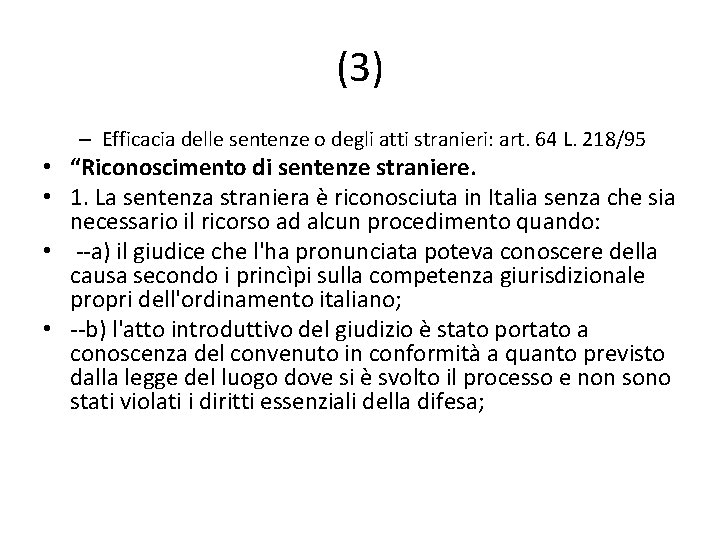 (3)

– Efficacia delle sentenze o degli atti stranieri: art. 64 L. 218/95

• “Riconoscimento di sentenze straniere.

• 1. La sentenza straniera è riconosciuta in Italia senza che sia necessario il ricorso ad alcun procedimento quando:

• --a) il giudice che l'ha pronunciata poteva conoscere della causa secondo i princìpi sulla competenza giurisdizionale propri dell'ordinamento italiano;

• --b) l'atto introduttivo del giudizio è stato portato a conoscenza del convenuto in conformità a quanto previsto dalla legge del luogo dove si è svolto il processo e non sono stati violati i diritti essenziali della difesa;